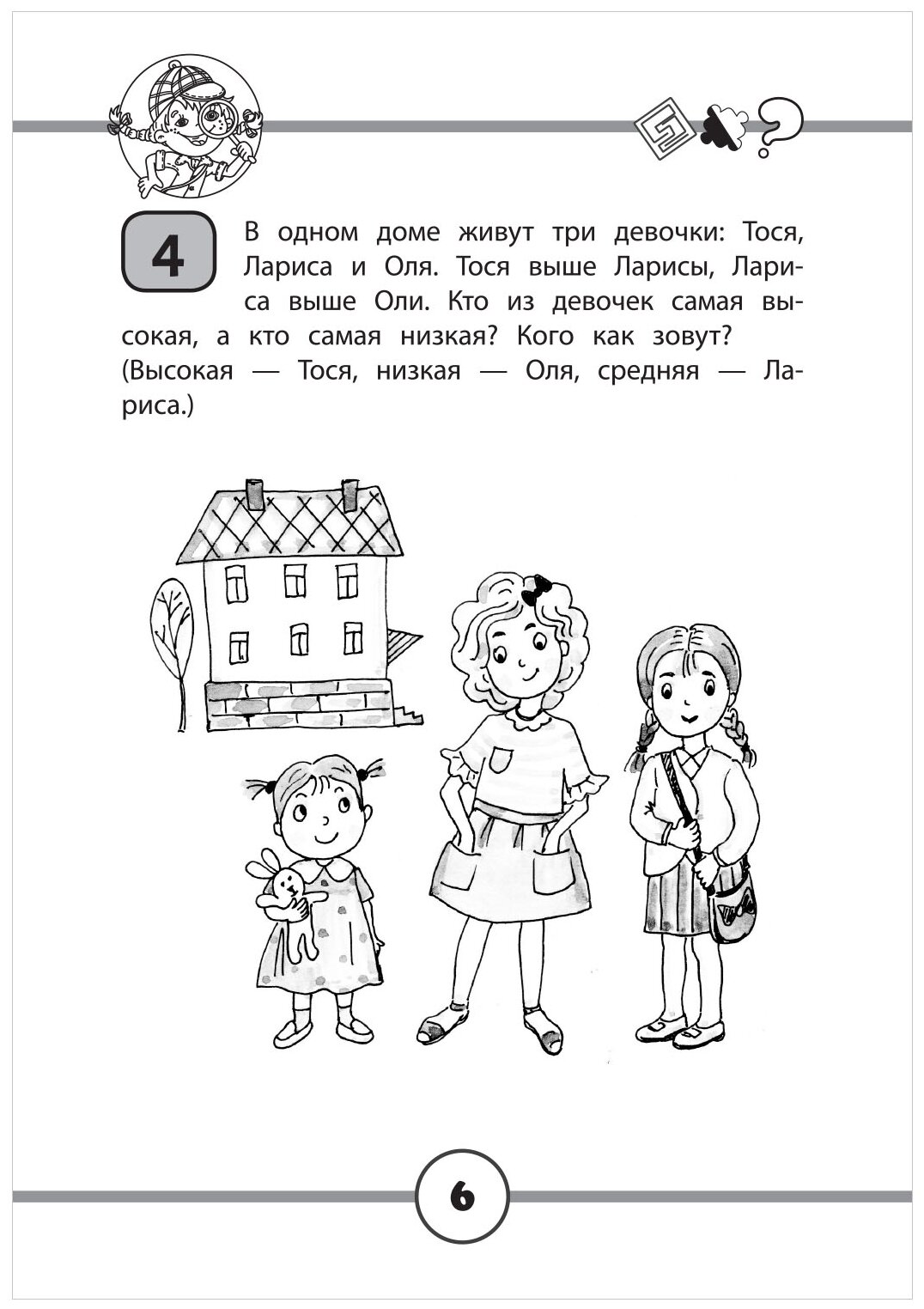 4

В одном доме живут три девочки: Тося, Лариса и Оля. Тося выше Ларисы, Лариса выше Оли. Кто из девочек самая высокая, а кто самая низкая? Кого как зовут? (Высокая — Тося, низкая — Оля, средняя — Лариса.)

6